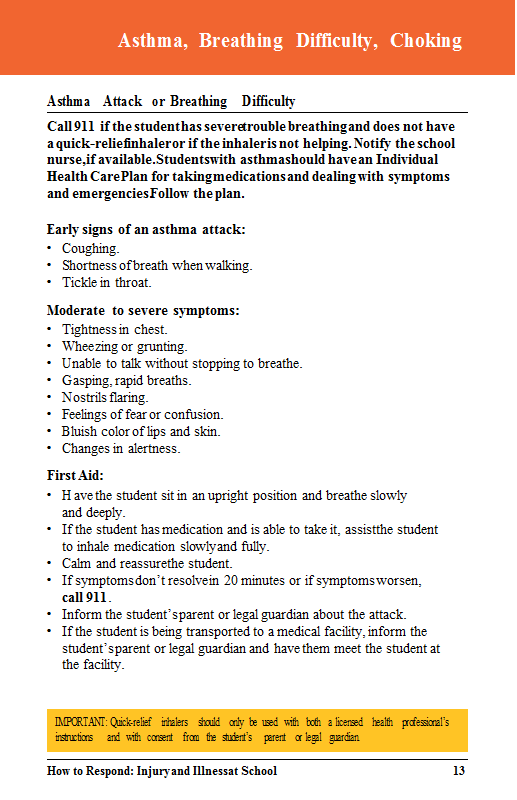 Asthma, Breathing Difficulty, Choking

Asthma Attack or Breathing Difficulty

Call 911 if the student has severe trouble breathing and does not have a quick-relief inhaler or if the inhaler is not helping. Notify the school nurse, if available. Students with asthma should have an Individual Health Care Plan for taking medications and dealing with symptoms and emergencies. Follow the plan.

Early signs of an asthma attack:
• Coughing.
• Shortness of breath when walking.
• Tickle in throat.

Moderate to severe symptoms:
• Tightness in chest.
• Wheezing or grunting.
• Unable to talk without stopping to breathe.
• Gasping, rapid breaths.
• Nostrils flaring.
• Feelings of fear or confusion.
• Bluish color of lips and skin.
• Changes in alertness.

First Aid:
• Have the student sit in an upright position and breathe slowly and deeply.
• If the student has medication and is able to take it, assist the student to inhale medication slowly and fully.
• Calm and reassure the student.
• If symptoms don't resolve in 20 minutes or if symptoms worsen, call 911.
• Inform the student's parent or legal guardian about the attack.
• If the student is being transported to a medical facility, inform the student's parent or legal guardian and have them meet the student at the facility.

IMPORTANT: Quick-relief inhalers should only be used with both a licensed health professional's instructions and with consent from the student's parent or legal guardian.

How to Respond: Injury and Illness at School 13